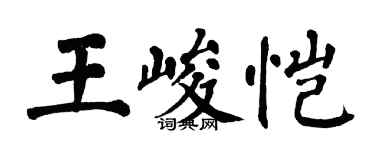 王峻恺

词典网